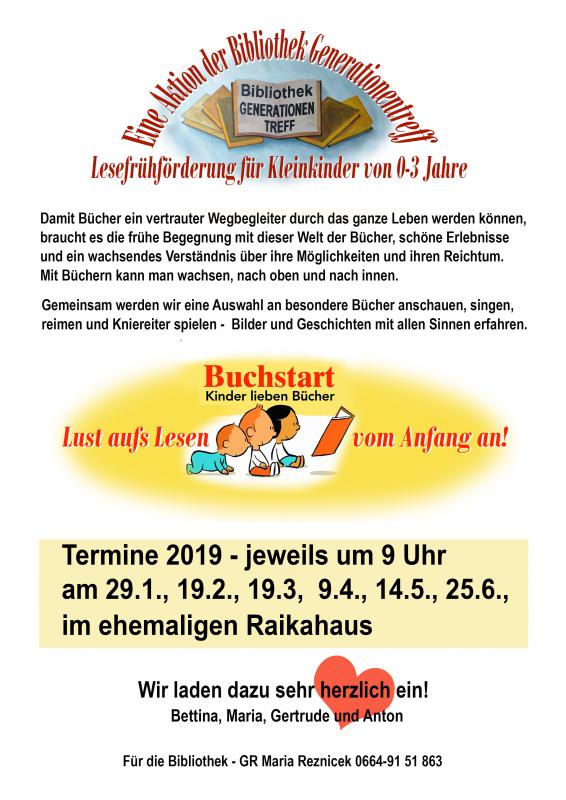 Eine Aktion der Bibliothek Generationentreff

Bibliothek GENERATIONEN TREFF

Lesefrühförderung für Kleinkinder von 0-3 Jahre

Damit Bücher ein vertrauter Wegbegleiter durch das ganze Leben werden können, braucht es die frühe Begegnung mit dieser Welt der Bücher, schöne Erlebnisse und ein wachsendes Verständnis über ihre Möglichkeiten und ihren Reichtum. Mit Büchern kann man wachsen, nach oben und nach innen.

Gemeinsam werden wir eine Auswahl an besondere Bücher anschauen, singen, reimen und Kniereiter spielen - Bilder und Geschichten mit allen Sinnen erfahren.

Buchstart
Kinder lieben Bücher

Lust aufs Lesen vom Anfang an!

Termine 2019 - jeweils um 9 Uhr
am 29.1., 19.2., 19.3, 9.4., 14.5., 25.6.,
im ehemaligen Raikahaus

Wir laden dazu sehr herzlich ein!
Bettina, Maria, Gertrude und Anton

Für die Bibliothek - GR Maria Reznicek 0664-91 51 863